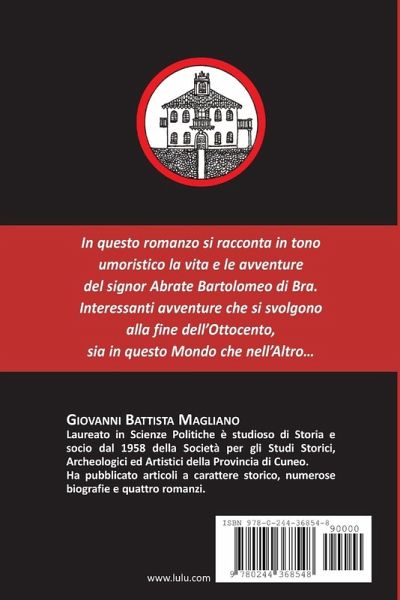 In questo romanzo si racconta in tono umoristico la vita e le avventure del signor Abrate Bartolomeo di Bra. Interessanti avventure che si svolgono alla fine dell'Ottocento, sia in questo Mondo che nell'Altro...

GIOVANNI BATTISTA MAGLIANO
Laureato in Scienze Politiche è studioso di Storia e socio dal 1958 della Società per gli Studi Storici, Archeologici ed Artistici della Provincia di Cuneo.
Ha pubblicato articoli a carattere storico, numerose biografie e quattro romanzi.

ISBN 978-0-244-36854-8
90000
9 780244 368548

www.lulu.com